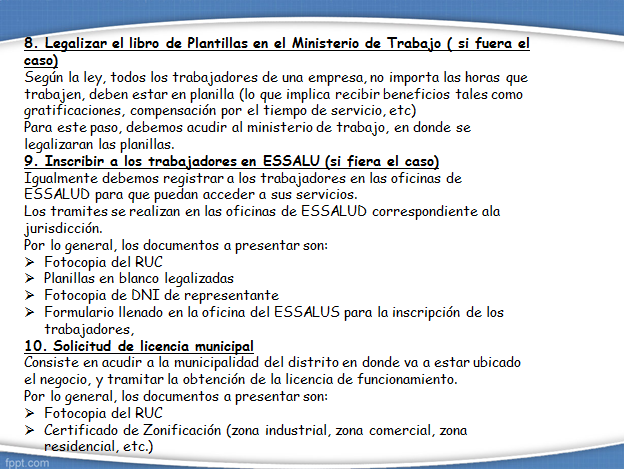 8. Legalizar el libro de Plantillas en el Ministerio de Trabajo ( si fuera el caso)
Según la ley, todos los trabajadores de una empresa, no importa las horas que trabajen, deben estar en planilla (lo que implica recibir beneficios tales como gratificaciones, compensación por el tiempo de servicio, etc)
Para este paso, debemos acudir al ministerio de trabajo, en donde se legalizaran las planillas.
9. Inscribir a los trabajadores en ESSALU (si fiera el caso)
Igualmente debemos registrar a los trabajadores en las oficinas de ESSALUD para que puedan acceder a sus servicios.
Los tramites se realizan en las oficinas de ESSALUD correspondiente ala jurisdicción.
Por lo general, los documentos a presentar son:
➢ Fotocopia del RUC
➢ Planillas en blanco legalizadas
➢ Fotocopia de DNI de representante
➢ Formulario llenado en la oficina del ESSALUS para la inscripción de los trabajadores,
10. Solicitud de licencia municipal
Consiste en acudir a la municipalidad del distrito en donde va a estar ubicado el negocio, y tramitar la obtención de la licencia de funcionamiento.
Por lo general, los documentos a presentar son:
➢ Fotocopia del RUC
➢ Certificado de Zonificación (zona industrial, zona comercial, zona residencial, etc.)
fppt.com